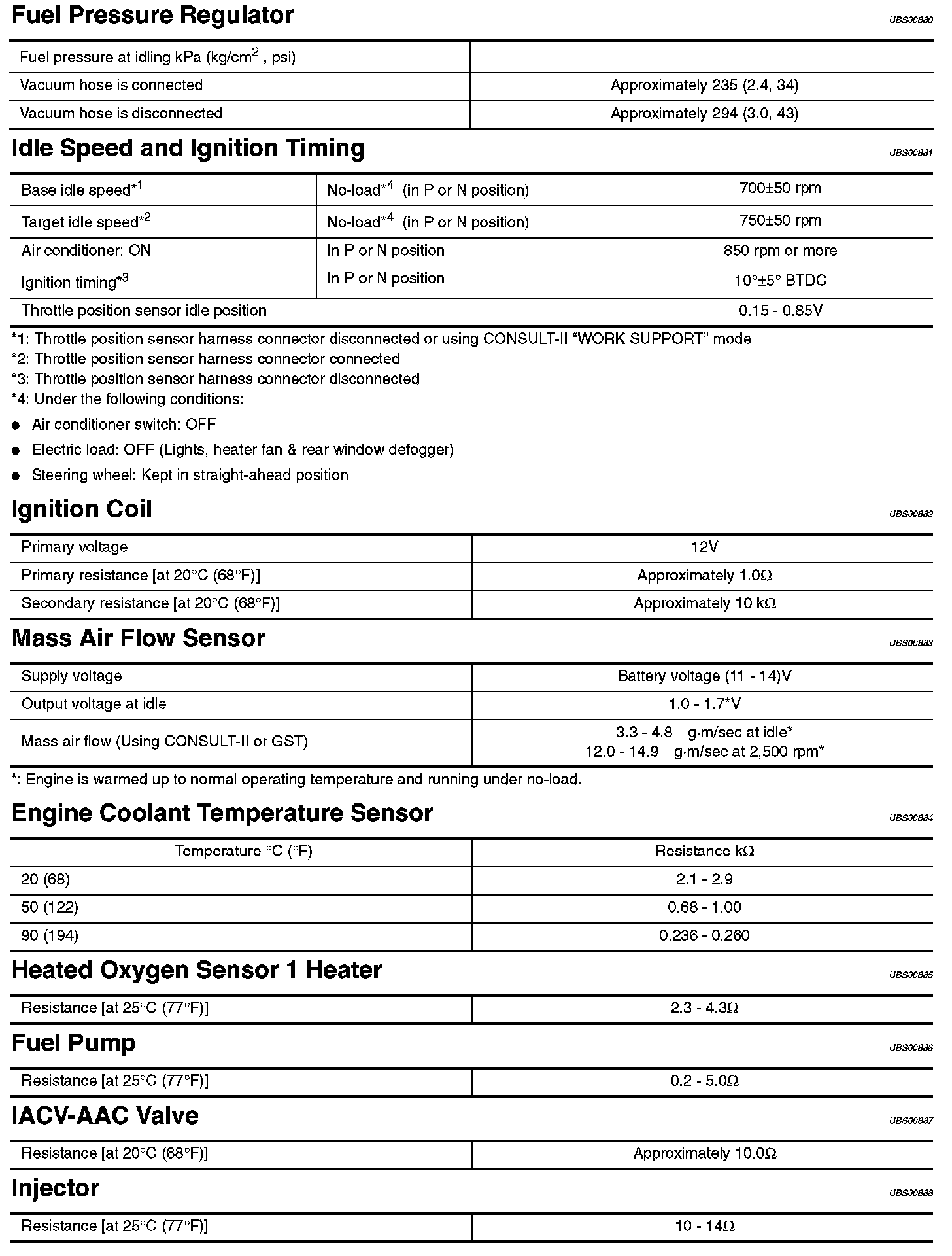 Fuel Pressure Regulator

UBS00880

| Fuel pressure at idling kPa (kg/cm$^2$ , psi) | |
|---|---|
| Vacuum hose is connected | Approximately 235 (2.4, 34) |
| Vacuum hose is disconnected | Approximately 294 (3.0, 43) |

Idle Speed and Ignition Timing

UBS00881

| Base idle speed*$^1$ | No-load*$^4$ (in P or N position) | 700±50 rpm |
|---|---|---|
| Target idle speed*$^2$ | No-load*$^4$ (in P or N position) | 750±50 rpm |
| Air conditioner: ON | In P or N position | 850 rpm or more |
| Ignition timing*$^3$ | In P or N position | 10°±5° BTDC |
| Throttle position sensor idle position | | 0.15 - 0.85V |

*1: Throttle position sensor harness connector disconnected or using CONSULT-II “WORK SUPPORT” mode
*2: Throttle position sensor harness connector connected
*3: Throttle position sensor harness connector disconnected
*4: Under the following conditions:
● Air conditioner switch: OFF
● Electric load: OFF (Lights, heater fan & rear window defogger)
● Steering wheel: Kept in straight-ahead position

Ignition Coil

UBS00882

| Primary voltage | 12V |
|---|---|
| Primary resistance [at 20°C (68°F)] | Approximately 1.0Ω |
| Secondary resistance [at 20°C (68°F)] | Approximately 10 kΩ |

Mass Air Flow Sensor

UBS00883

| Supply voltage | Battery voltage (11 - 14)V |
|---|---|
| Output voltage at idle | 1.0 - 1.7*V |
| Mass air flow (Using CONSULT-II or GST) | 3.3 - 4.8 g·m/sec at idle* 12.0 - 14.9 g·m/sec at 2,500 rpm* |

*: Engine is warmed up to normal operating temperature and running under no-load.

Engine Coolant Temperature Sensor

UBS00884

| Temperature °C (°F) | Resistance kΩ |
|---|---|
| 20 (68) | 2.1 - 2.9 |
| 50 (122) | 0.68 - 1.00 |
| 90 (194) | 0.236 - 0.260 |

Heated Oxygen Sensor 1 Heater

UBS00885

| Resistance [at 25°C (77°F)] | 2.3 - 4.3Ω |
|---|---|

Fuel Pump

UBS00886

| Resistance [at 25°C (77°F)] | 0.2 - 5.0Ω |
|---|---|

IACV-AAC Valve

UBS00887

| Resistance [at 20°C (68°F)] | Approximately 10.0Ω |
|---|---|

Injector

UBS00888

| Resistance [at 25°C (77°F)] | 10 - 14Ω |
|---|---|